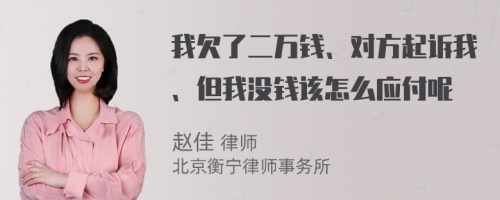 我欠了二万钱、对方起诉我、但我没钱该怎么应付呢

赵佳 律师
北京衡宁律师事务所